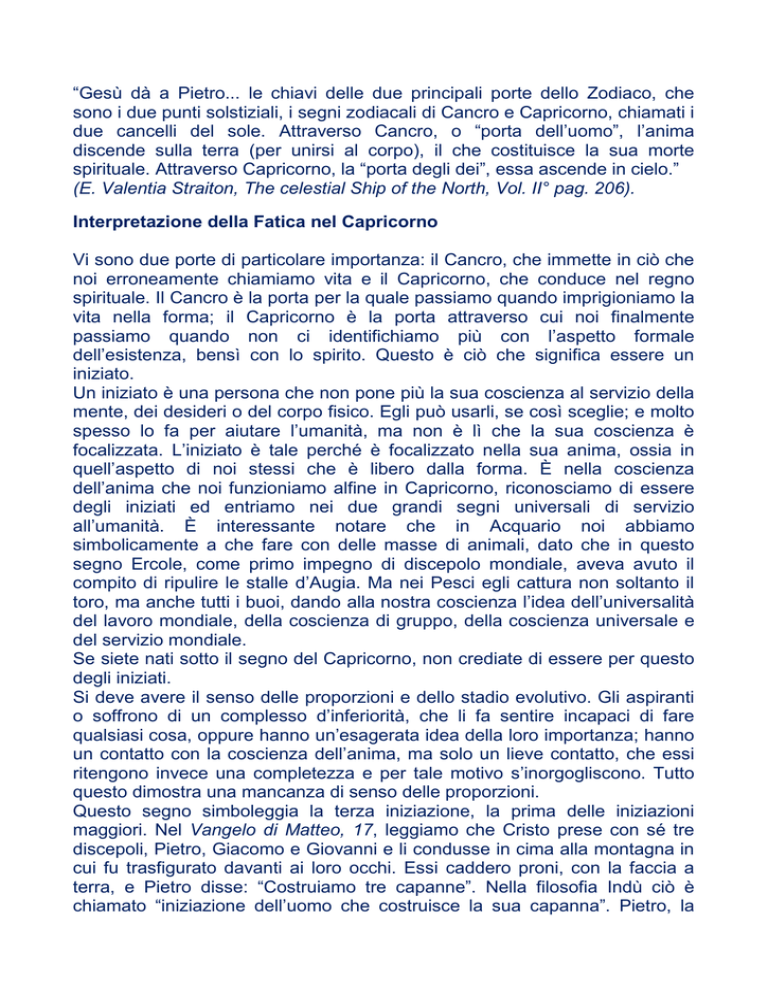 “Gesù dà a Pietro... le chiavi delle due principali porte dello Zodiaco, che sono i due punti solstiziali, i segni zodiacali di Cancro e Capricorno, chiamati i due cancelli del sole. Attraverso Cancro, o “porta dell’uomo”, l’anima discende sulla terra (per unirsi al corpo), il che costituisce la sua morte spirituale. Attraverso Capricorno, la “porta degli dei”, essa ascende in cielo.” (E. Valentia Straiton, The celestial Ship of the North, Vol. II° pag. 206).

Interpretazione della Fatica nel Capricorno

Vi sono due porte di particolare importanza: il Cancro, che immette in ciò che noi erroneamente chiamiamo vita e il Capricorno, che conduce nel regno spirituale. Il Cancro è la porta per la quale passiamo quando imprigioniamo la vita nella forma; il Capricorno è la porta attraverso cui noi finalmente passiamo quando non ci identifichiamo più con l’aspetto formale dell’esistenza, bensì con lo spirito. Questo è ciò che significa essere un iniziato.
Un iniziato è una persona che non pone più la sua coscienza al servizio della mente, dei desideri o del corpo fisico. Egli può usarli, se così sceglie; e molto spesso lo fa per aiutare l’umanità, ma non è lì che la sua coscienza è focalizzata. L’iniziato è tale perché è focalizzato nella sua anima, ossia in quell’aspetto di noi stessi che è libero dalla forma. È nella coscienza dell’anima che noi funzioniamo alfine in Capricorno, riconosciamo di essere degli iniziati ed entriamo nei due grandi segni universali di servizio all’umanità. È interessante notare che in Acquario noi abbiamo simbolicamente a che fare con delle masse di animali, dato che in questo segno Ercole, come primo impegno di discepolo mondiale, aveva avuto il compito di ripulire le stalle d’Augia. Ma nei Pesci egli cattura non soltanto il toro, ma anche tutti i buoi, dando alla nostra coscienza l’idea dell’universalità del lavoro mondiale, della coscienza di gruppo, della coscienza universale e del servizio mondiale.
Se siete nati sotto il segno del Capricorno, non crediate di essere per questo degli iniziati.
Si deve avere il senso delle proporzioni e dello stadio evolutivo. Gli aspiranti o soffrono di un complesso d’inferiorità, che li fa sentire incapaci di fare qualsiasi cosa, oppure hanno un’esagerata idea della loro importanza; hanno un contatto con la coscienza dell’anima, ma solo un lieve contatto, che essi ritengono invece una completezza e per tale motivo s’inorgogliscono. Tutto questo dimostra una mancanza di senso delle proporzioni.
Questo segno simboleggia la terza iniziazione, la prima delle iniziazioni maggiori. Nel Vangelo di Matteo, 17, leggiamo che Cristo prese con sé tre discepoli, Pietro, Giacomo e Giovanni e li condusse in cima alla montagna in cui fu trasfigurato davanti ai loro occhi. Essi caddero proni, con la faccia a terra, e Pietro disse: “Costruiamo tre capanne”. Nella filosofia Indù ciò è chiamato “iniziazione dell’uomo che costruisce la sua capanna”. Pietro, la